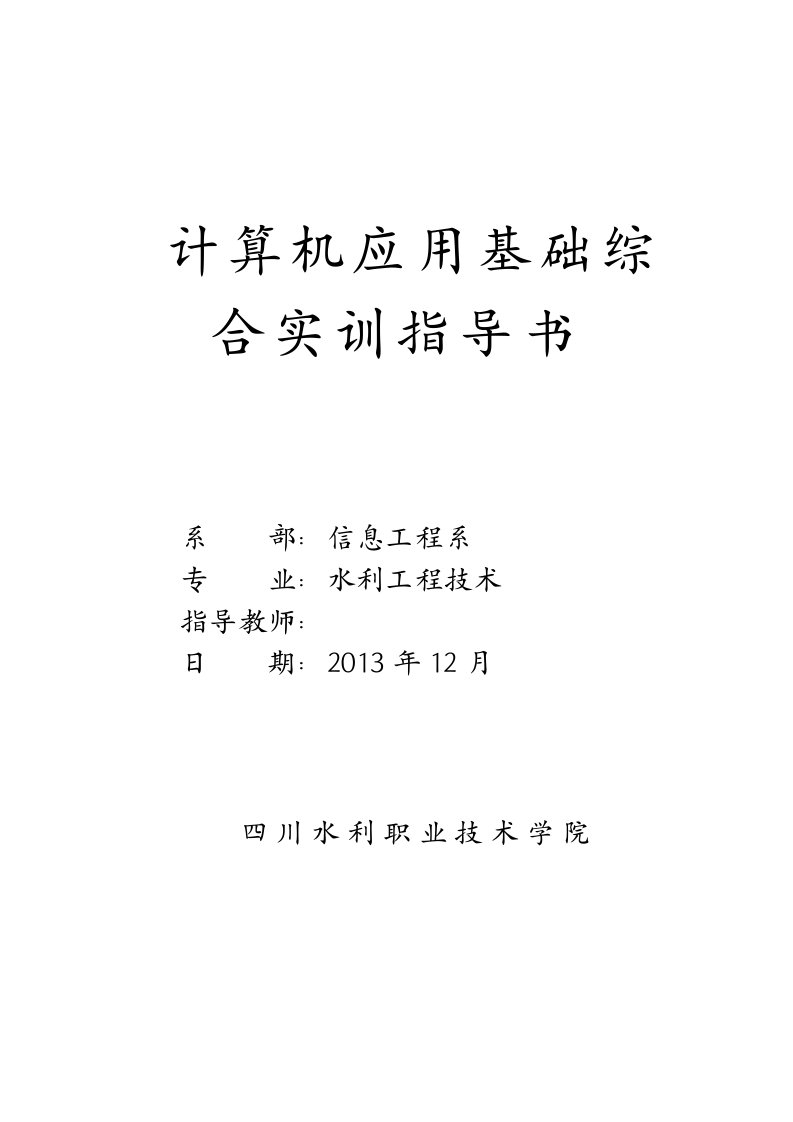 计算机应用基础综合实训指导书

系　　部：信息工程系
专　　业：水利工程技术
指导教师：
日　　期：2013 年 12 月

四川水利职业技术学院